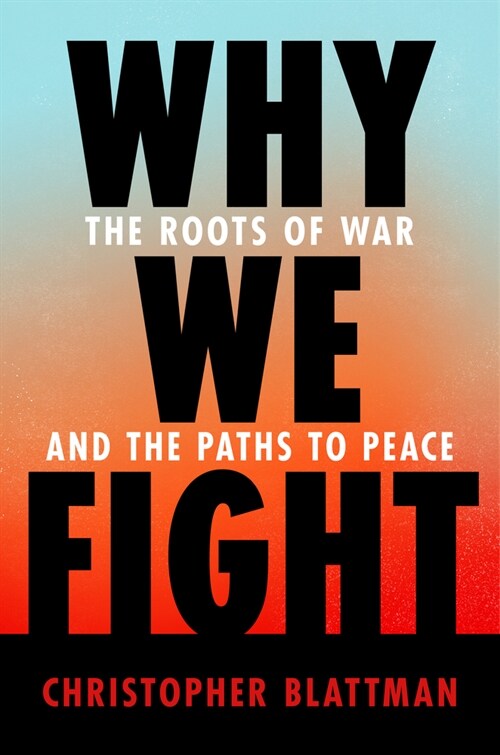 WHY
THE ROOTS OF WAR
WE
AND THE PATHS TO PEACE
FIGHT

CHRISTOPHER BLATTMAN